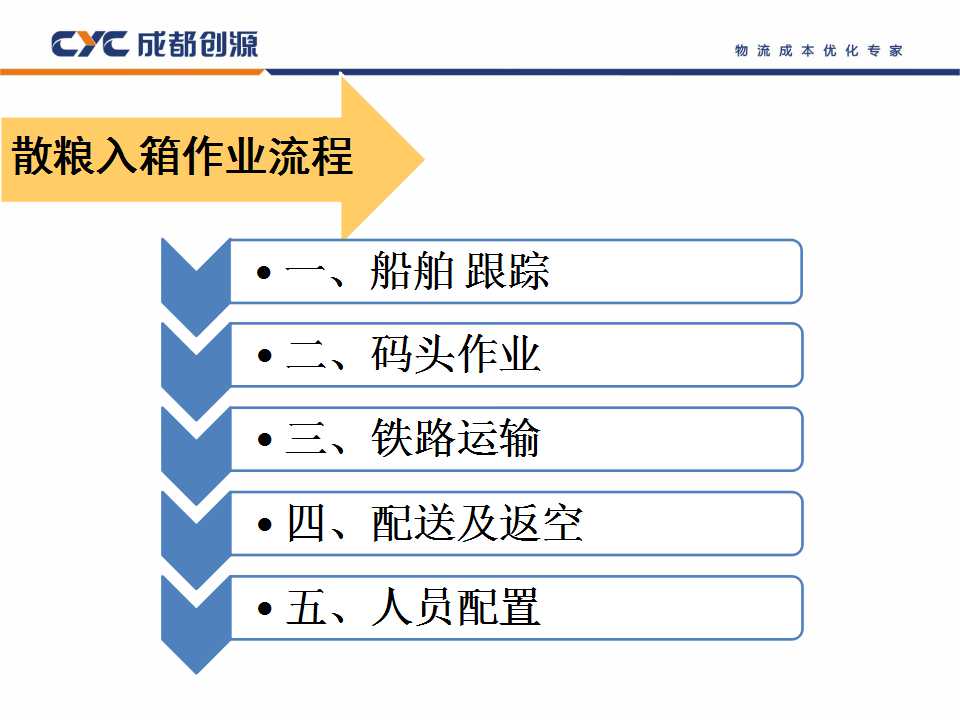 CYC 成都创源

物流成本优化专家

散粮入箱作业流程

• 一、船舶 跟踪

• 二、码头作业

• 三、铁路运输

• 四、配送及返空

• 五、人员配置